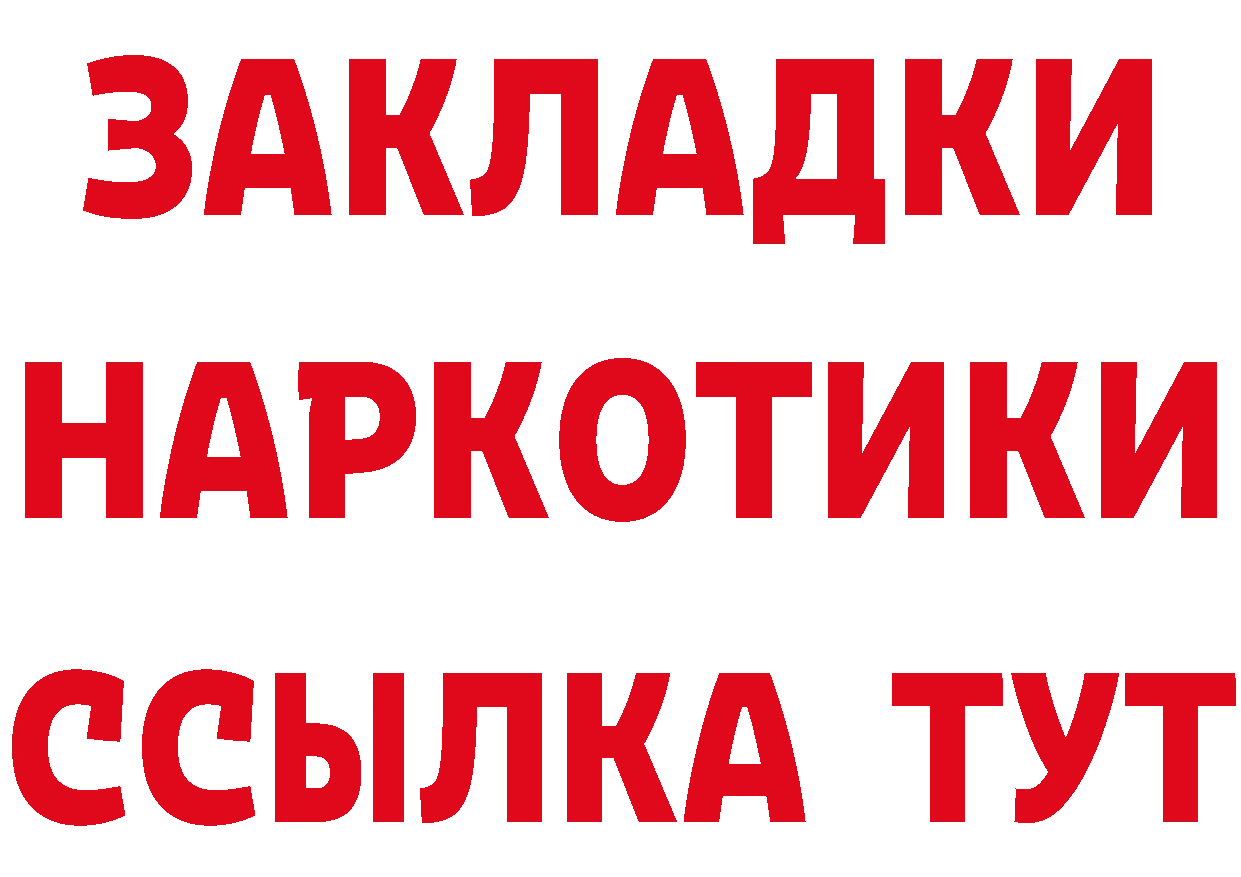 ЗАКЛАДКИ НАРКОТИКИ ССЫЛКА ТУТ